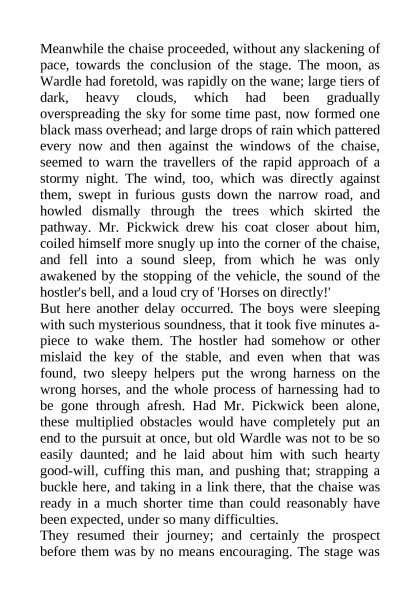 Meanwhile the chaise proceeded, without any slackening of pace, towards the conclusion of the stage. The moon, as Wardle had foretold, was rapidly on the wane; large tiers of dark, heavy clouds, which had been gradually overspreading the sky for some time past, now formed one black mass overhead; and large drops of rain which pattered every now and then against the windows of the chaise, seemed to warn the travellers of the rapid approach of a stormy night. The wind, too, which was directly against them, swept in furious gusts down the narrow road, and howled dismally through the trees which skirted the pathway. Mr. Pickwick drew his coat closer about him, coiled himself more snugly up into the corner of the chaise, and fell into a sound sleep, from which he was only awakened by the stopping of the vehicle, the sound of the hostler's bell, and a loud cry of 'Horses on directly!'
But here another delay occurred. The boys were sleeping with such mysterious soundness, that it took five minutes a-piece to wake them. The hostler had somehow or other mislaid the key of the stable, and even when that was found, two sleepy helpers put the wrong harness on the wrong horses, and the whole process of harnessing had to be gone through afresh. Had Mr. Pickwick been alone, these multiplied obstacles would have completely put an end to the pursuit at once, but old Wardle was not to be so easily daunted; and he laid about him with such hearty good-will, cuffing this man, and pushing that; strapping a buckle here, and taking in a link there, that the chaise was ready in a much shorter time than could reasonably have been expected, under so many difficulties.
They resumed their journey; and certainly the prospect before them was by no means encouraging. The stage was